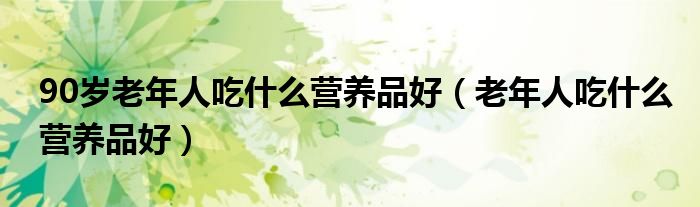 90岁老年人吃什么营养品好（老年人吃什么营养品好）